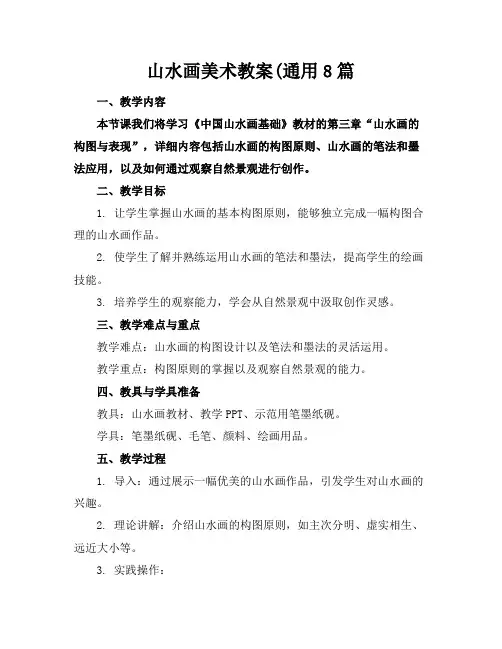 山水画美术教案(通用8篇

一、教学内容

本节课我们将学习《中国山水画基础》教材的第三章“山水画的构图与表现”，详细内容包括山水画的构图原则、山水画的笔法和墨法应用，以及如何通过观察自然景观进行创作。

二、教学目标

1. 让学生掌握山水画的基本构图原则，能够独立完成一幅构图合理的山水画作品。

2. 使学生了解并熟练运用山水画的笔法和墨法，提高学生的绘画技能。

3. 培养学生的观察能力，学会从自然景观中汲取创作灵感。

三、教学难点与重点

教学难点：山水画的构图设计以及笔法和墨法的灵活运用。

教学重点：构图原则的掌握以及观察自然景观的能力。

四、教具与学具准备

教具：山水画教材、教学PPT、示范用笔墨纸砚。

学具：笔墨纸砚、毛笔、颜料、绘画用品。

五、教学过程

1. 导入：通过展示一幅优美的山水画作品，引发学生对山水画的兴趣。

2. 理论讲解：介绍山水画的构图原则，如主次分明、虚实相生、远近大小等。

3. 实践操作：